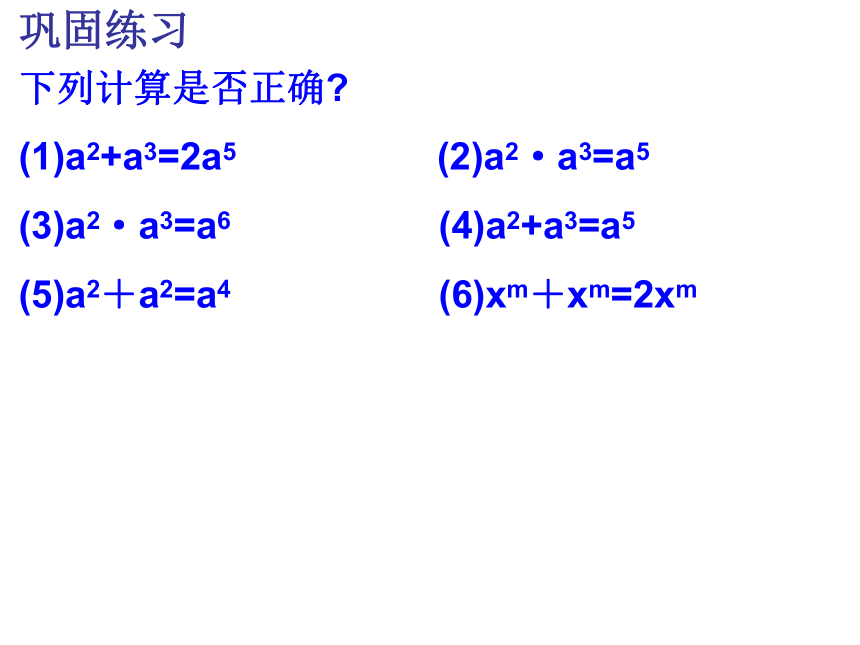 巩固练习

下列计算是否正确?

(1)$a^2+a^3=2a^5$

(2)$a^2 \cdot a^3=a^5$

(3)$a^2 \cdot a^3=a^6$

(4)$a^2+a^3=a^5$

(5)$a^2+a^2=a^4$

(6)$x^m+x^m=2x^m$